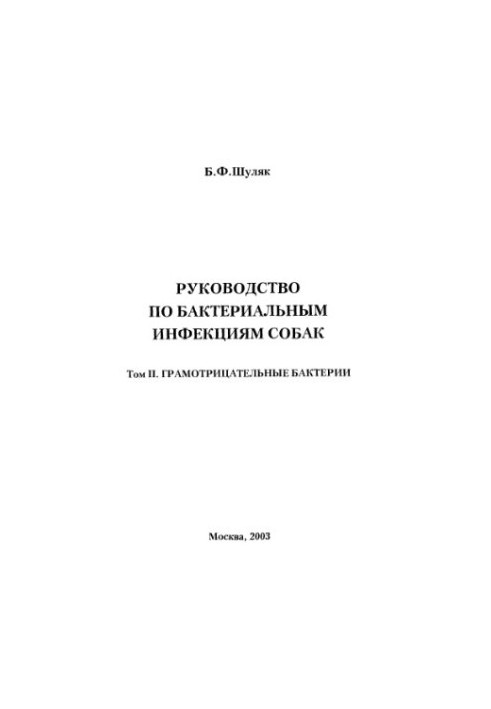 Б.Ф.Шуляк

РУКОВОДСТВО
ПО БАКТЕРИАЛЬНЫМ
ИНФЕКЦИЯМ СОБАК

Том II. ГРАМОТРИЦАТЕЛЬНЫЕ БАКТЕРИИ

Москва, 2003